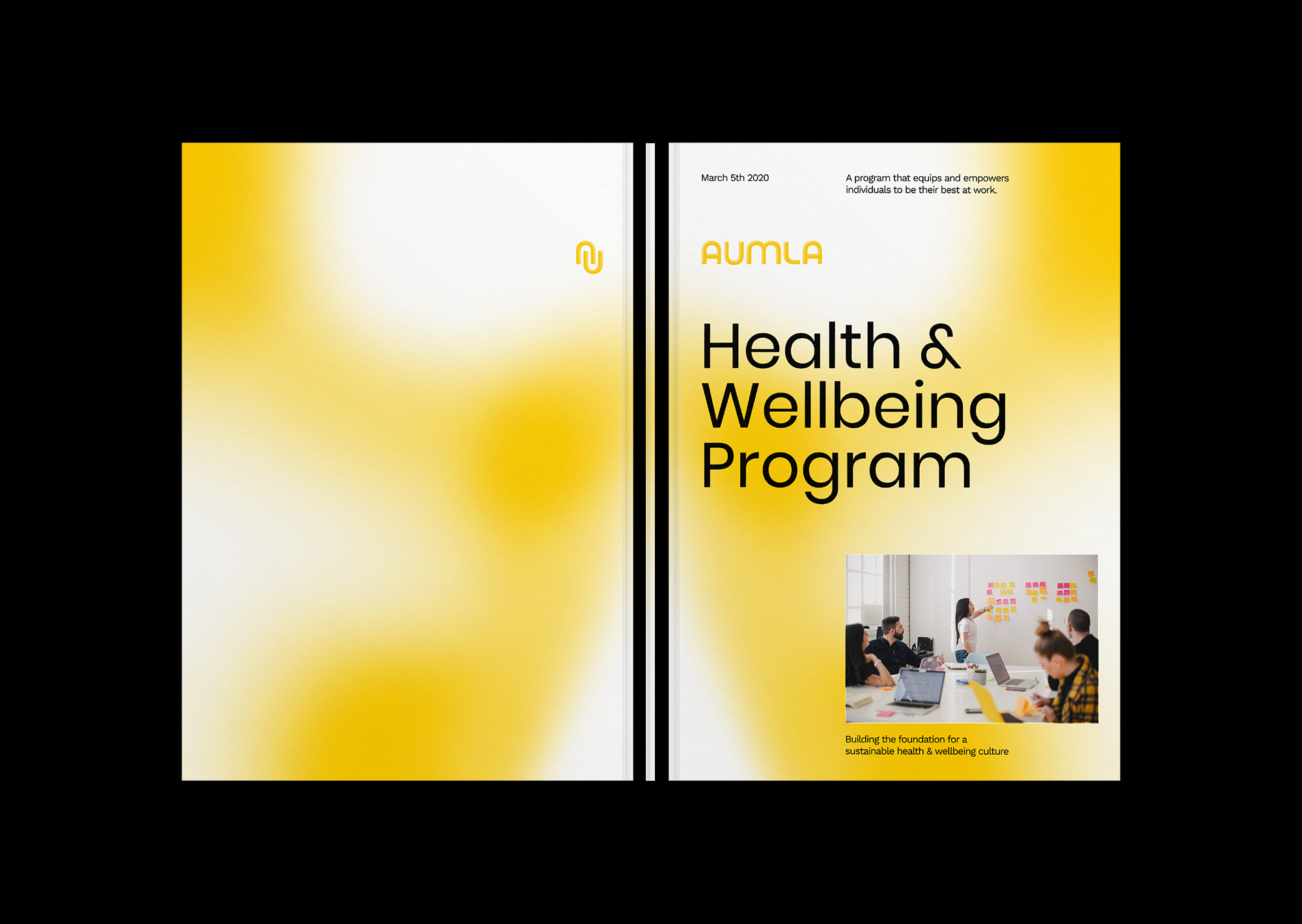 March 5th 2020

A program that equips and empowers individuals to be their best at work.

AUMLA

Health & Wellbeing Program

Building the foundation for a sustainable health & wellbeing culture